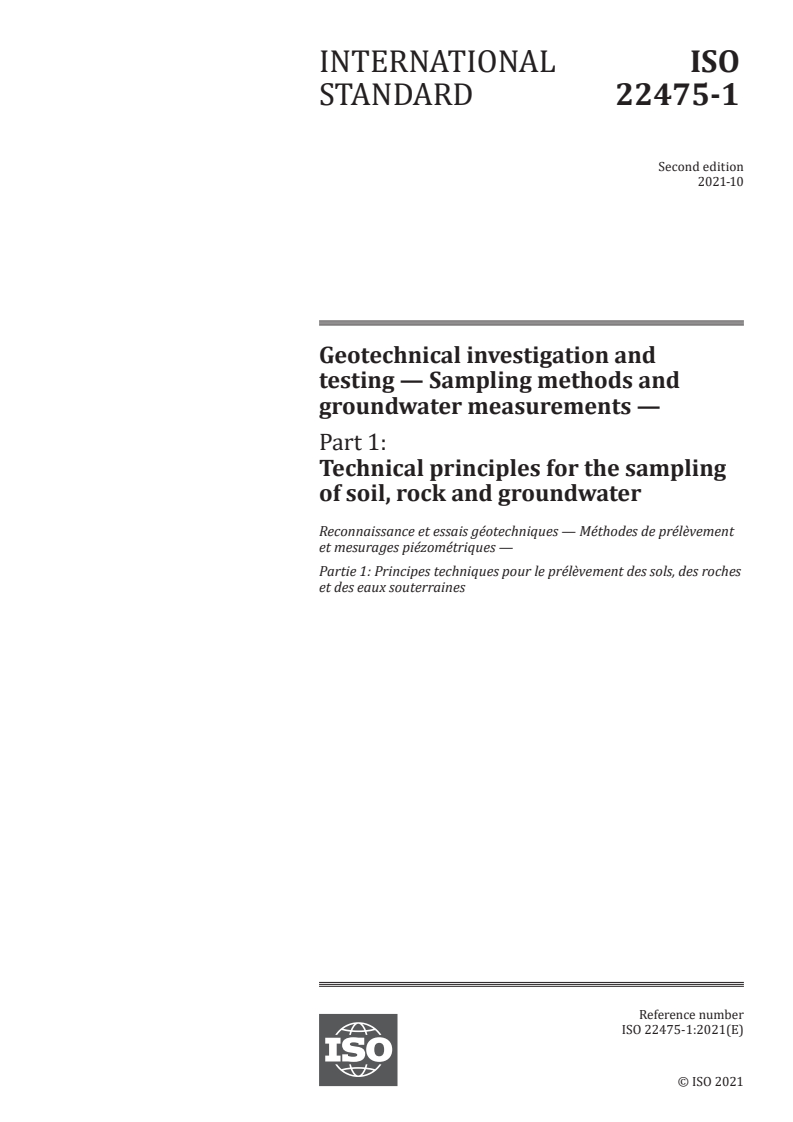 INTERNATIONAL STANDARD

ISO 22475-1

Second edition
2021-10

Geotechnical investigation and testing — Sampling methods and groundwater measurements —

Part 1:
Technical principles for the sampling of soil, rock and groundwater

Reconnaissance et essais géotechniques — Méthodes de prélèvement et mesurages piézométriques —

Partie 1: Principes techniques pour le prélèvement des sols, des roches et des eaux souterraines

ISO

Reference number
ISO 22475-1:2021(E)

© ISO 2021